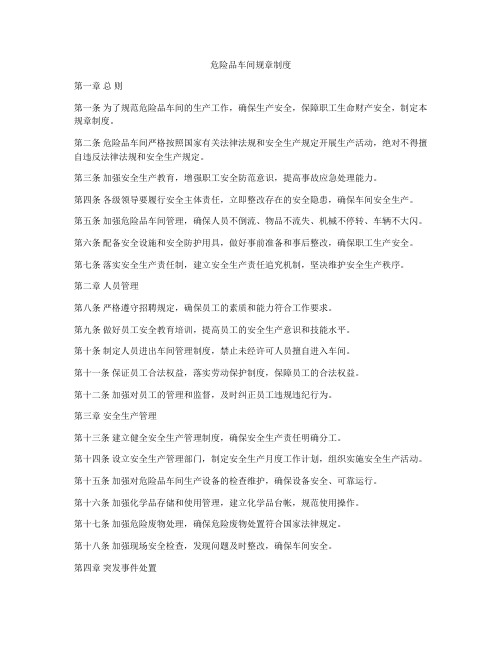 危险品车间规章制度

第一章 总 则

第一条 为了规范危险品车间的生产工作，确保生产安全，保障职工生命财产安全，制定本规章制度。

第二条 危险品车间严格按照国家有关法律法规和安全生产规定开展生产活动，绝对不得擅自违反法律法规和安全生产规定。

第三条 加强安全生产教育，增强职工安全防范意识，提高事故应急处理能力。

第四条 各级领导要履行安全主体责任，立即整改存在的安全隐患，确保车间安全生产。

第五条 加强危险品车间管理，确保人员不倒流、物品不流失、机械不停转、车辆不大闪。

第六条 配备安全设施和安全防护用具，做好事前准备和事后整改，确保职工生产安全。

第七条 落实安全生产责任制，建立安全生产责任追究机制，坚决维护安全生产秩序。

第二章 人员管理

第八条 严格遵守招聘规定，确保员工的素质和能力符合工作要求。

第九条 做好员工安全教育培训，提高员工的安全生产意识和技能水平。

第十条 制定人员进出车间管理制度，禁止未经许可人员擅自进入车间。

第十一条 保证员工合法权益，落实劳动保护制度，保障员工的合法权益。

第十二条 加强对员工的管理和监督，及时纠正员工违规违纪行为。

第三章 安全生产管理

第十三条 建立健全安全生产管理制度，确保安全生产责任明确分工。

第十四条 设立安全生产管理部门，制定安全生产月度工作计划，组织实施安全生产活动。

第十五条 加强对危险品车间生产设备的检查维护，确保设备安全、可靠运行。

第十六条 加强化学品存储和使用管理，建立化学品台帐，规范使用操作。

第十七条 加强危险废物处理，确保危险废物处置符合国家法律规定。

第十八条 加强现场安全检查，发现问题及时整改，确保车间安全。

第四章 突发事件处置